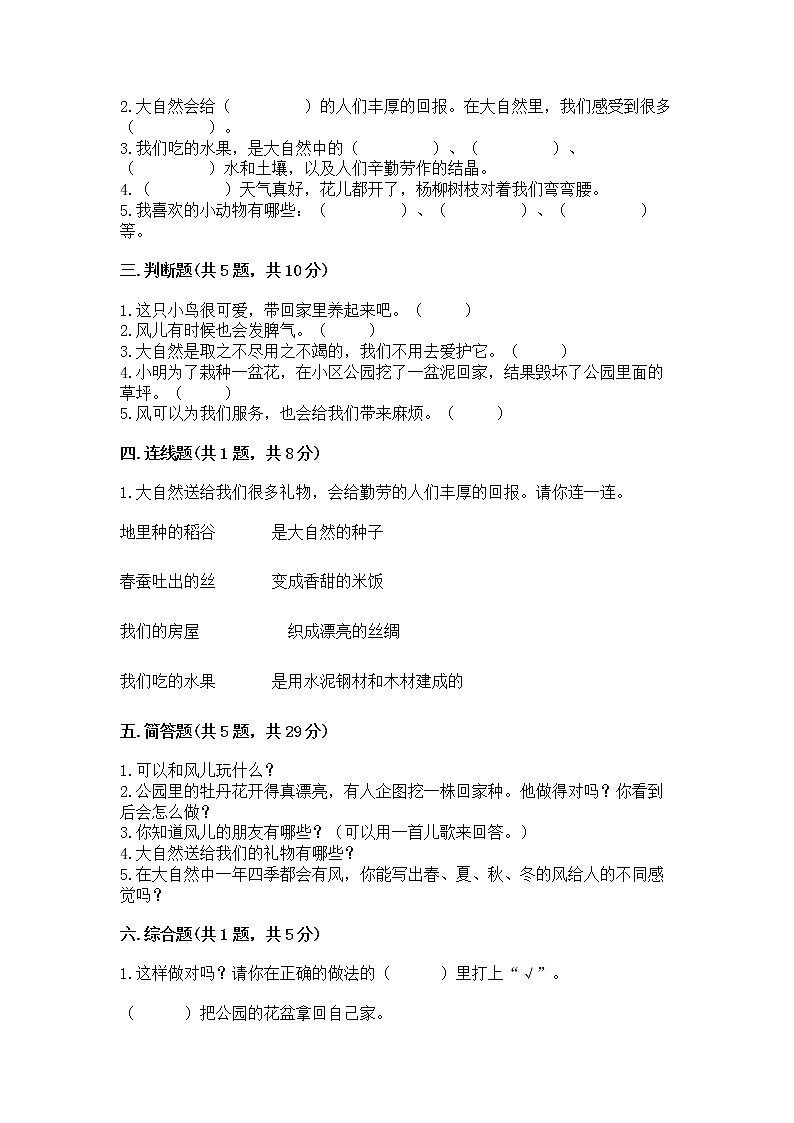 2.大自然会给（　　　　）的人们丰厚的回报。在大自然里，我们感受到很多（　　　　）。
3.我们吃的水果，是大自然中的（　　　　）、（　　　　）、（　　　　）水和土壤，以及人们辛勤劳作的结晶。
4.（　　　　）天气真好，花儿都开了，杨柳树枝对着我们弯弯腰。
5.我喜欢的小动物有哪些：（　　　　）、（　　　　）、（　　　　）等。

三.判断题(共5题，共10分)

1.这只小鸟很可爱，带回家里养起来吧。（　　）
2.风儿有时候也会发脾气。（　　）
3.大自然是取之不尽用之不竭的，我们不用去爱护它。（　　）
4.小明为了栽种一盆花，在小区公园挖了一盆泥回家，结果毁坏了公园里面的草坪。（　　）
5.风可以为我们服务，也会给我们带来麻烦。（　　）

四.连线题(共1题，共8分)

1.大自然送给我们很多礼物，会给勤劳的人们丰厚的回报。请你连一连。

地里种的稻谷　　是大自然的种子

春蚕吐出的丝　　变成香甜的米饭

我们的房屋　　织成漂亮的丝绸

我们吃的水果　　是用水泥钢材和木材建成的

五.简答题(共5题，共29分)

1.可以和风儿玩什么？
2.公园里的牡丹花开得真漂亮，有人企图挖一株回家种。他做得对吗？你看到后会怎么做？
3.你知道风儿的朋友有哪些？（可以用一首儿歌来回答。）
4.大自然送给我们的礼物有哪些？
5.在大自然中一年四季都会有风，你能写出春、夏、秋、冬的风给人的不同感觉吗？

六.综合题(共1题，共5分)

1.这样做对吗？请你在正确的做法的（　　）里打上“√”。

（　　）把公园的花盆拿回自己家。